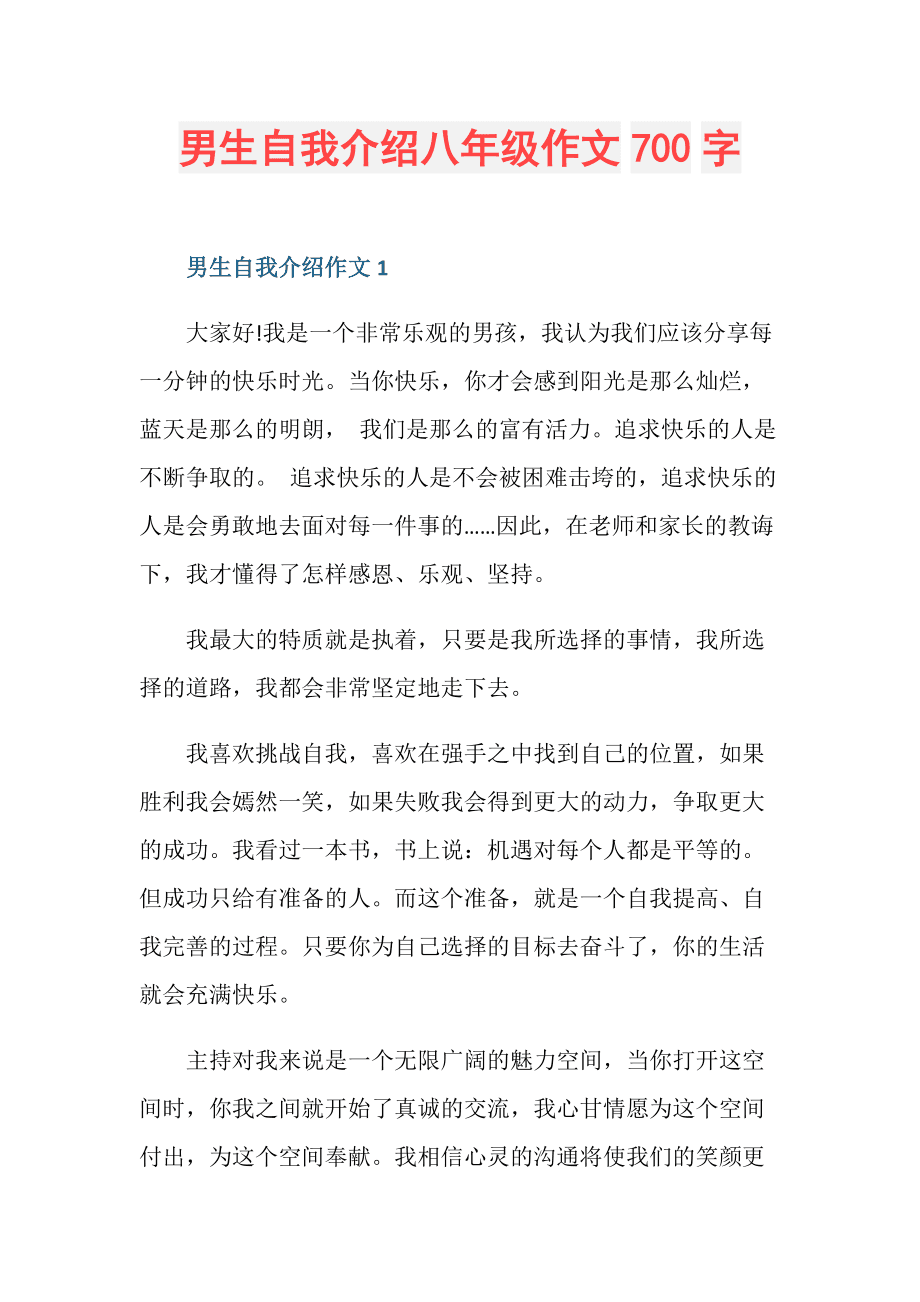 男生自我介绍八年级作文 700 字

男生自我介绍作文 1

大家好!我是一个非常乐观的男孩，我认为我们应该分享每一分钟的快乐时光。当你快乐，你才会感到阳光是那么灿烂，蓝天是那么的明朗， 我们是那么的富有活力。追求快乐的人是不断争取的。 追求快乐的人是不会被困难击垮的，追求快乐的人是会勇敢地去面对每一件事的……因此，在老师和家长的教诲下，我才懂得了怎样感恩、乐观、坚持。

我最大的特质就是执着，只要是我所选择的事情，我所选择的道路，我都会非常坚定地走下去。

我喜欢挑战自我，喜欢在强手之中找到自己的位置，如果胜利我会嫣然一笑，如果失败我会得到更大的动力，争取更大的成功。我看过一本书，书上说：机遇对每个人都是平等的。但成功只给有准备的人。而这个准备，就是一个自我提高、自我完善的过程。只要你为自己选择的目标去奋斗了，你的生活就会充满快乐。

主持对我来说是一个无限广阔的魅力空间，当你打开这空间时，你我之间就开始了真诚的交流，我心甘情愿为这个空间付出，为这个空间奉献。我相信心灵的沟通将使我们的笑颜更